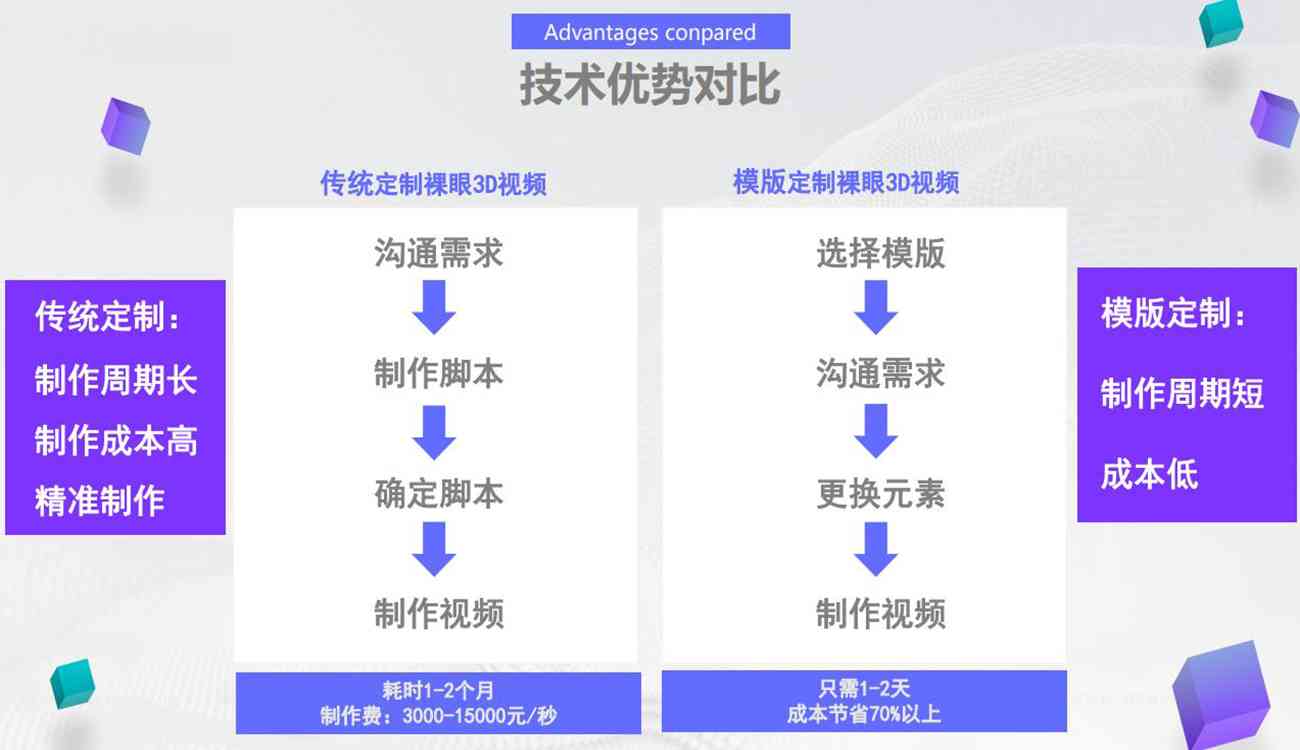 Advantages conpared
技术优势对比

传统定制：
制作周期长
制作成本高
精准制作

传统定制裸眼3D视频

沟通需求
制作脚本
确定脚本
制作视频

耗时1-2个月
制作费：3000-15000元/秒

模版定制裸眼3D视频

选择模版
沟通需求
更换元素
制作视频

只需1-2天
成本节省70%以上

模版定制：
制作周期短
成本低